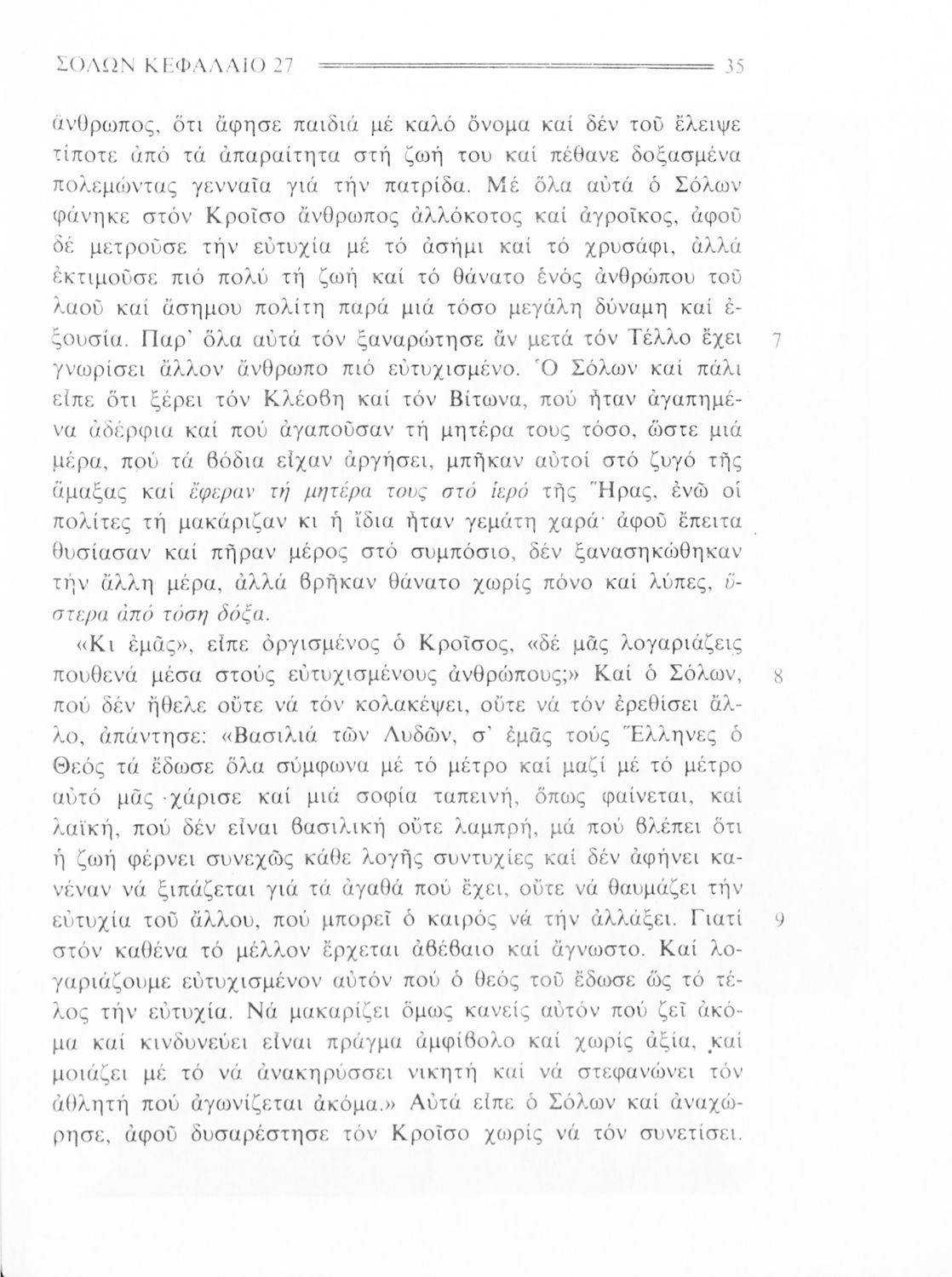 ΣΟΛΩΝ ΚΕΦΑΛΑΙΟ 27 35

ἄνθρωπος, ὅτι ἄφησε παιδιά μέ καλό ὄνομα καί δέν τοῦ ἔλειψε τίποτε ἀπό τά ἀπαραίτητα στή ζωή του καί πέθανε δοξασμένα πολεμώντας γενναῖα γιά τήν πατρίδα. Μέ ὅλα αὐτά ὁ Σόλων φάνηκε στόν Κροῖσο ἄνθρωπος ἀλλόκοτος καί ἀγροῖκος, ἀφοῦ δέ μετροῦσε τήν εὐτυχία μέ τό ἀσήμι καί τό χρυσάφι, ἀλλά ἐκτιμοῦσε πιό πολύ τή ζωή καί τό θάνατο ἑνός ἀνθρώπου τοῦ λαοῦ καί ἄσημου πολίτη παρά μιά τόσο μεγάλη δύναμη καί ἐξουσία. Παρ' ὅλα αὐτά τόν ξαναρώτησε ἄν μετά τόν Τέλλο ἔχει γνωρίσει ἄλλον ἄνθρωπο πιό εὐτυχισμένο. Ὁ Σόλων καί πάλι εἶπε ὅτι ξέρει τόν Κλέοβη καί τόν Βίτωνα, πού ἦταν ἀγαπημένα ἀδέρφια καί πού ἀγαποῦσαν τή μητέρα τους τόσο, ὥστε μιά μέρα, πού τά βόδια εἶχαν ἀργήσει, μπῆκαν αὐτοί στό ζυγό τῆς ἅμαξας καί ἔφεραν τή μητέρα τους στό ἱερό τῆς Ἥρας, ἐνῶ οἱ πολίτες τή μακάριζαν κι ἡ ἴδια ἦταν γεμάτη χαρά· ἀφοῦ ἔπειτα θυσίασαν καί πῆραν μέρος στό συμπόσιο, δέν ξανασηκώθηκαν τήν ἄλλη μέρα, ἀλλά βρῆκαν θάνατο χωρίς πόνο καί λύπες, ὕστερα ἀπό τόση δόξα. 7

«Κι ἐμᾶς», εἶπε ὀργισμένος ὁ Κροῖσος, «δέ μᾶς λογαριάζεις πουθενά μέσα στούς εὐτυχισμένους ἀνθρώπους;» Καί ὁ Σόλων, πού δέν ἤθελε οὔτε νά τόν κολακέψει, οὔτε νά τόν ἐρεθίσει ἄλλο, ἀπάντησε: «Βασιλιά τῶν Λυδῶν, σ' ἐμᾶς τούς Ἕλληνες ὁ Θεός τά ἔδωσε ὅλα σύμφωνα μέ τό μέτρο καί μαζί μέ τό μέτρο αὐτό μᾶς χάρισε καί μιά σοφία ταπεινή, ὅπως φαίνεται, καί λαϊκή, πού δέν εἶναι βασιλική οὔτε λαμπρή, μά πού βλέπει ὅτι ἡ ζωή φέρνει συνεχῶς κάθε λογῆς συντυχίες καί δέν ἀφήνει κανέναν νά ξιπάζεται γιά τά ἀγαθά πού ἔχει, οὔτε νά θαυμάζει τήν εὐτυχία τοῦ ἄλλου, πού μπορεῖ ὁ καιρός νά τήν ἀλλάξει. Γιατί στόν καθένα τό μέλλον ἔρχεται ἀβέβαιο καί ἄγνωστο. Καί λογαριάζουμε εὐτυχισμένον αὐτόν πού ὁ θεός τοῦ ἔδωσε ὥς τό τέλος τήν εὐτυχία. Νά μακαρίζει ὅμως κανείς αὐτόν πού ζεῖ ἀκόμα καί κινδυνεύει εἶναι πράγμα ἀμφίβολο καί χωρίς ἀξία, καί μοιάζει μέ τό νά ἀνακηρύσσει νικητή καί νά στεφανώνει τόν ἀθλητή πού ἀγωνίζεται ἀκόμα.» Αὐτά εἶπε ὁ Σόλων καί ἀναχώρησε, ἀφοῦ δυσαρέστησε τόν Κροῖσο χωρίς νά τόν συνετίσει. 8 9